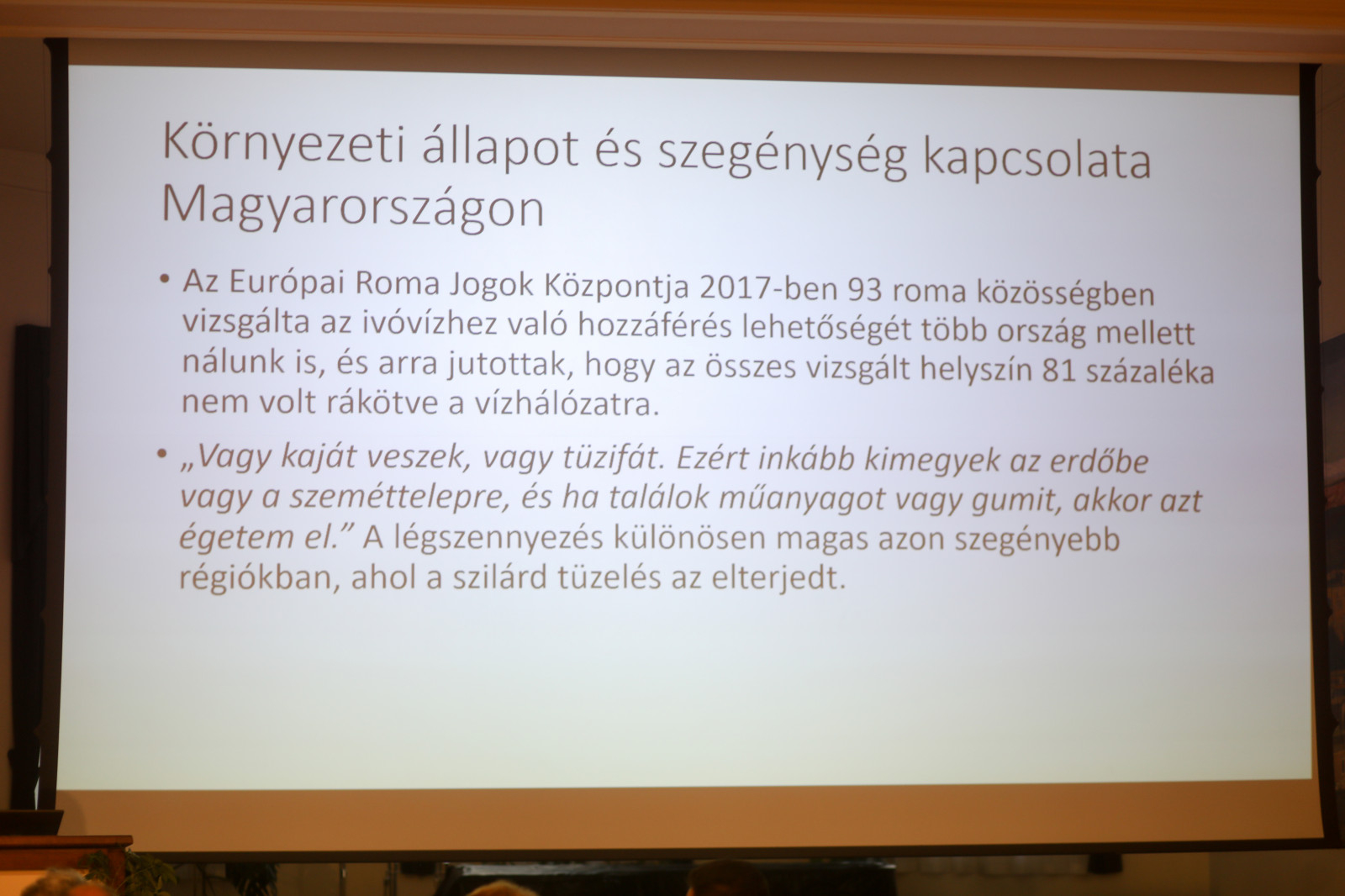 Környezeti állapot és szegénység kapcsolata Magyarországon

• Az Európai Roma Jogok Központja 2017-ben 93 roma közösségben vizsgálta az ivóvízhez való hozzáférés lehetőségét több ország mellett nálunk is, és arra jutottak, hogy az összes vizsgált helyszín 81 százaléka nem volt rákötve a vízhálózatra.

• „Vagy kaját veszek, vagy tüzifát. Ezért inkább kimegyek az erdőbe vagy a szeméttelepre, és ha találok műanyagot vagy gumit, akkor azt égetem el." A légszennyezés különösen magas azon szegényebb régiókban, ahol a szilárd tüzelés az elterjedt.